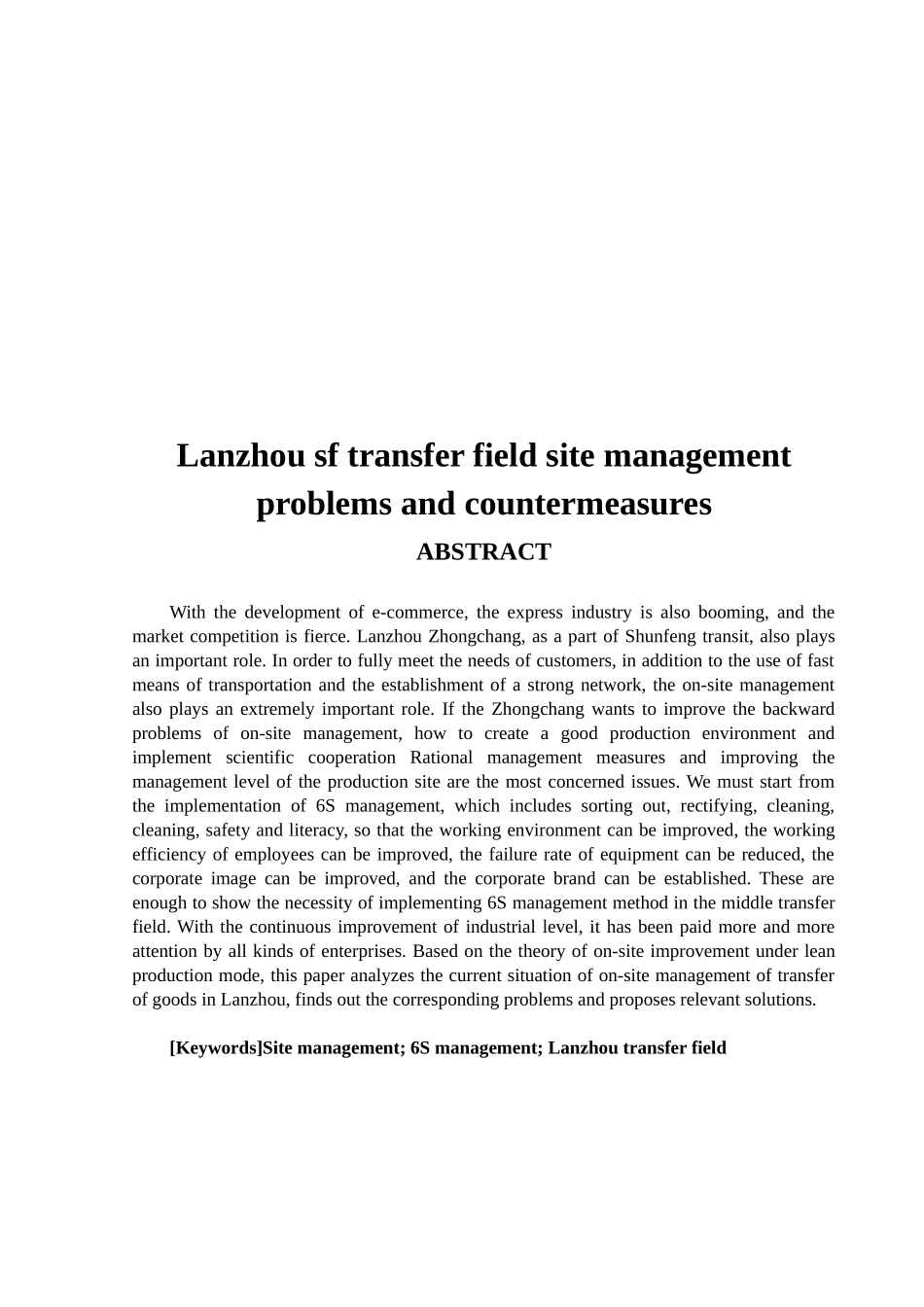 Lanzhou sf transfer field site management problems and countermeasures

ABSTRACT

With the development of e-commerce, the express industry is also booming, and the market competition is fierce. Lanzhou Zhongchang, as a part of Shunfeng transit, also plays an important role. In order to fully meet the needs of customers, in addition to the use of fast means of transportation and the establishment of a strong network, the on-site management also plays an extremely important role. If the Zhongchang wants to improve the backward problems of on-site management, how to create a good production environment and implement scientific cooperation Rational management measures and improving the management level of the production site are the most concerned issues. We must start from the implementation of 6S management, which includes sorting out, rectifying, cleaning, cleaning, safety and literacy, so that the working environment can be improved, the working efficiency of employees can be improved, the failure rate of equipment can be reduced, the corporate image can be improved, and the corporate brand can be established. These are enough to show the necessity of implementing 6S management method in the middle transfer field. With the continuous improvement of industrial level, it has been paid more and more attention by all kinds of enterprises. Based on the theory of on-site improvement under lean production mode, this paper analyzes the current situation of on-site management of transfer of goods in Lanzhou, finds out the corresponding problems and proposes relevant solutions.

[Keywords]Site management; 6S management; Lanzhou transfer field